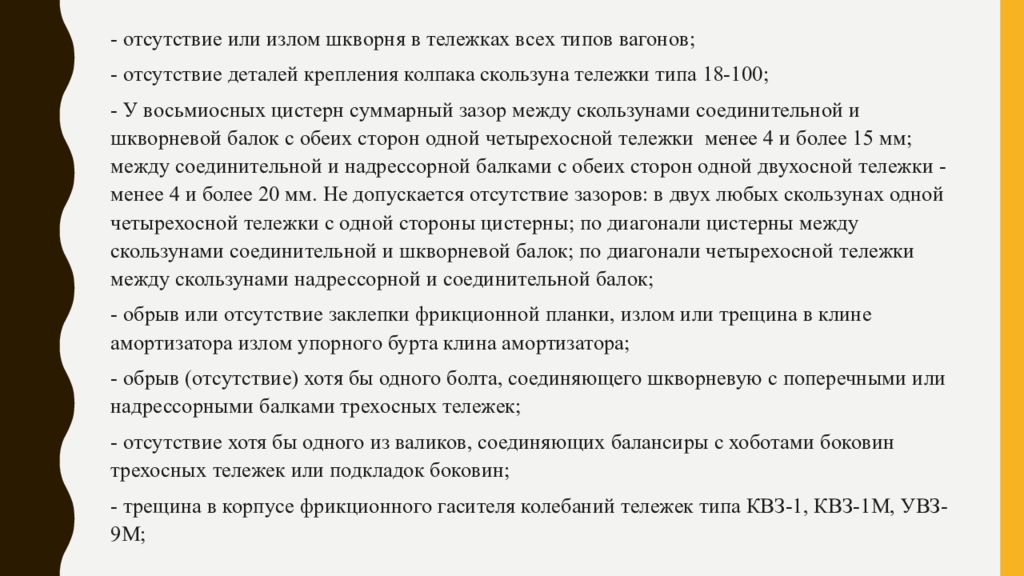 - отсутствие или излом шкворня в тележках всех типов вагонов;

- отсутствие деталей крепления колпака скользуна тележки типа 18-100;

- У восьмиосных цистерн суммарный зазор между скользунами соединительной и шкворневой балок с обеих сторон одной четырехосной тележки менее 4 и более 15 мм; между соединительной и надрессорной балками с обеих сторон одной двухосной тележки - менее 4 и более 20 мм. Не допускается отсутствие зазоров: в двух любых скользунах одной четырехосной тележки с одной стороны цистерны; по диагонали цистерны между скользунами соединительной и шкворневой балок; по диагонали четырехосной тележки между скользунами надрессорной и соединительной балок;

- обрыв или отсутствие заклепки фрикционной планки, излом или трещина в клине амортизатора излом упорного бурта клина амортизатора;

- обрыв (отсутствие) хотя бы одного болта, соединяющего шкворневую с поперечными или надрессорными балками трехосных тележек;

- отсутствие хотя бы одного из валиков, соединяющих балансиры с хоботами боковин трехосных тележек или подкладок боковин;

- трещина в корпусе фрикционного гасителя колебаний тележек типа КВЗ-1, КВЗ-1М, УВЗ-9М;